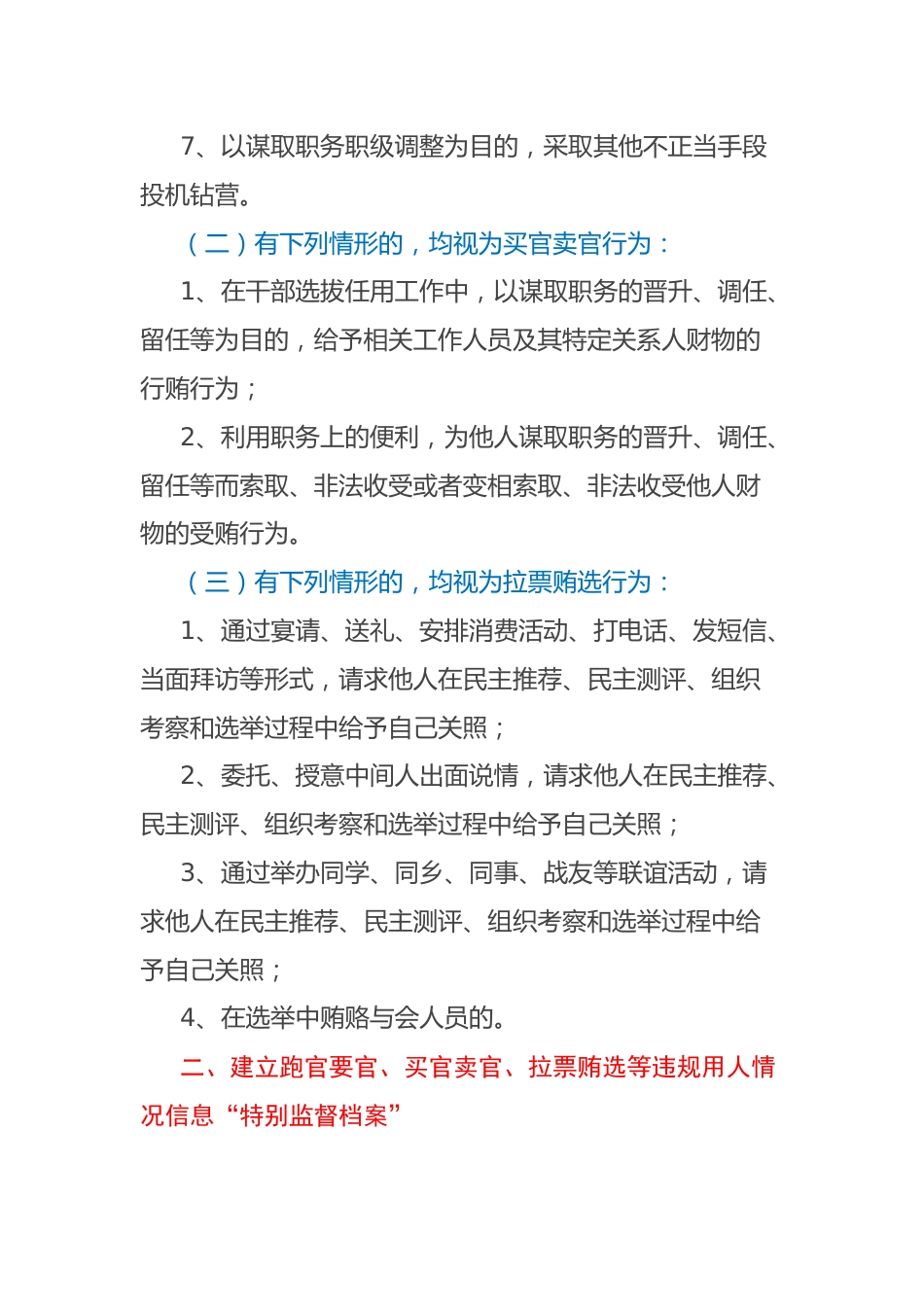 7、以谋取职务职级调整为目的，采取其他不正当手段投机钻营。

（二）有下列情形的，均视为买官卖官行为：

1、在干部选拔任用工作中，以谋取职务的晋升、调任、留任等为目的，给予相关工作人员及其特定关系人财物的行贿行为；

2、利用职务上的便利，为他人谋取职务的晋升、调任、留任等而索取、非法收受或者变相索取、非法收受他人财物的受贿行为。

（三）有下列情形的，均视为拉票贿选行为：

1、通过宴请、送礼、安排消费活动、打电话、发短信、当面拜访等形式，请求他人在民主推荐、民主测评、组织考察和选举过程中给予自己关照；

2、委托、授意中间人出面说情，请求他人在民主推荐、民主测评、组织考察和选举过程中给予自己关照；

3、通过举办同学、同乡、同事、战友等联谊活动，请求他人在民主推荐、民主测评、组织考察和选举过程中给予自己关照；

4、在选举中贿赂与会人员的。

二、建立跑官要官、买官卖官、拉票贿选等违规用人情况信息“特别监督档案”